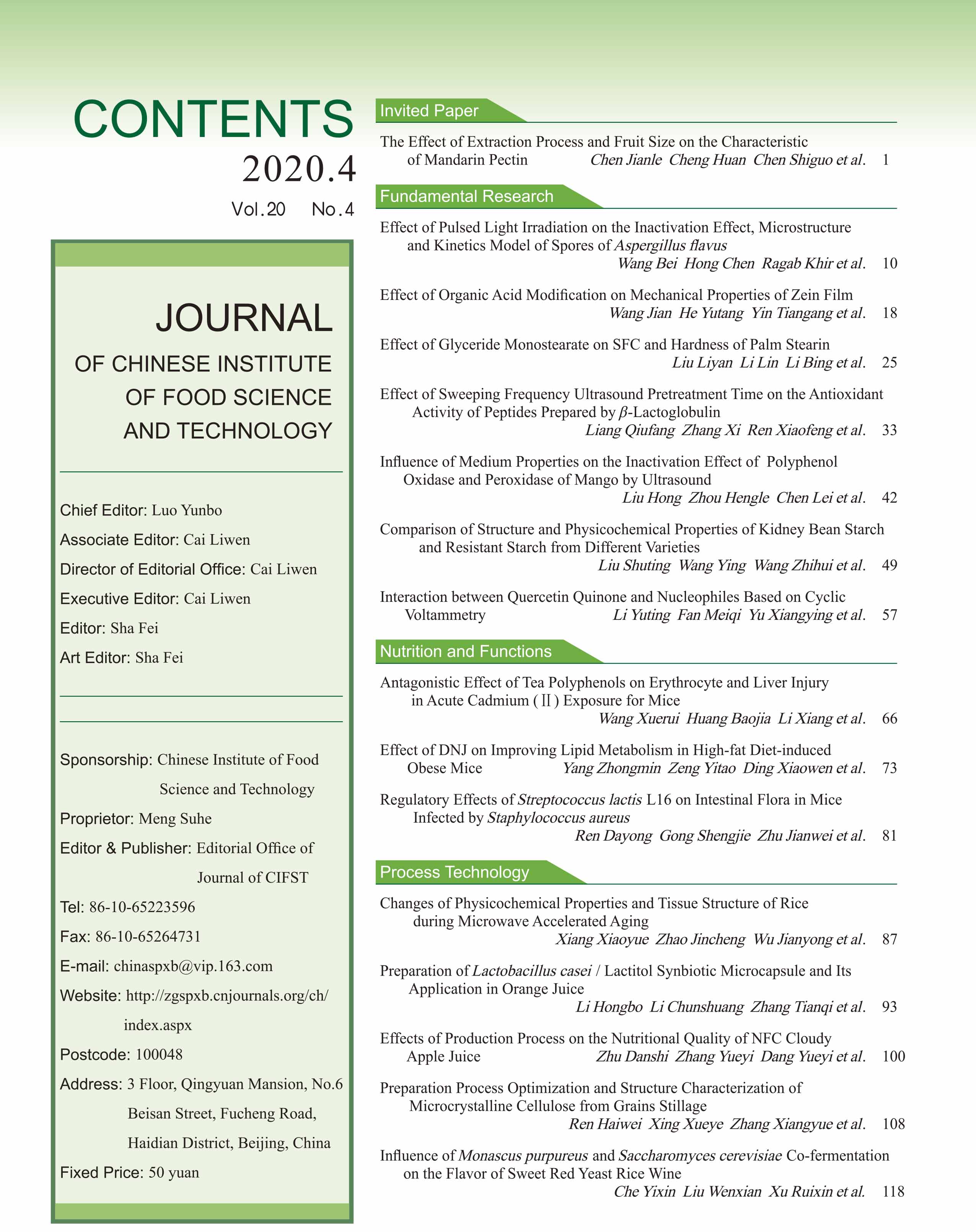 CONTENTS
2020.4
Vol.20 No.4

JOURNAL
OF CHINESE INSTITUTE OF FOOD SCIENCE AND TECHNOLOGY

Chief Editor: Luo Yunbo
Associate Editor: Cai Liwen
Director of Editorial Office: Cai Liwen
Executive Editor: Cai Liwen
Editor: Sha Fei
Art Editor: Sha Fei

Sponsorship: Chinese Institute of Food Science and Technology
Proprietor: Meng Suhe
Editor & Publisher: Editorial Office of Journal of CIFST
Tel: 86-10-65223596
Fax: 86-10-65264731
E-mail: chinaspxb@vip.163.com
Website: http://zgspxb.cnjournals.org/ch/index.aspx
Postcode: 100048
Address: 3 Floor, Qingyuan Mansion, No.6 Beisan Street, Fucheng Road, Haidian District, Beijing, China
Fixed Price: 50 yuan

Invited Paper

The Effect of Extraction Process and Fruit Size on the Characteristic of Mandarin Pectin Chen Jianle Cheng Huan Chen Shiguo et al. 1

Fundamental Research

Effect of Pulsed Light Irradiation on the Inactivation Effect, Microstructure and Kinetics Model of Spores of Aspergillus flavus
Wang Bei Hong Chen Ragab Khir et al. 10

Effect of Organic Acid Modification on Mechanical Properties of Zein Film
Wang Jian He Yutang Yin Tiangang et al. 18

Effect of Glyceride Monostearate on SFC and Hardness of Palm Stearin
Liu Liyan Li Lin Li Bing et al. 25

Effect of Sweeping Frequency Ultrasound Pretreatment Time on the Antioxidant Activity of Peptides Prepared by $\beta$-Lactoglobulin
Liang Qiufang Zhang Xi Ren Xiaofeng et al. 33

Influence of Medium Properties on the Inactivation Effect of Polyphenol Oxidase and Peroxidase of Mango by Ultrasound
Liu Hong Zhou Hengle Chen Lei et al. 42

Comparison of Structure and Physicochemical Properties of Kidney Bean Starch and Resistant Starch from Different Varieties
Liu Shuting Wang Ying Wang Zhihui et al. 49

Interaction between Quercetin Quinone and Nucleophiles Based on Cyclic Voltammetry Li Yuting Fan Meiqi Yu Xiangying et al. 57

Nutrition and Functions

Antagonistic Effect of Tea Polyphenols on Erythrocyte and Liver Injury in Acute Cadmium (Ⅱ) Exposure for Mice
Wang Xuerui Huang Baojia Li Xiang et al. 66

Effect of DNJ on Improving Lipid Metabolism in High-fat Diet-induced Obese Mice Yang Zhongmin Zeng Yitao Ding Xiaowen et al. 73

Regulatory Effects of Streptococcus lactis L16 on Intestinal Flora in Mice Infected by Staphylococcus aureus
Ren Dayong Gong Shengjie Zhu Jianwei et al. 81

Process Technology

Changes of Physicochemical Properties and Tissue Structure of Rice during Microwave Accelerated Aging
Xiang Xiaoyue Zhao Jincheng Wu Jianyong et al. 87

Preparation of Lactobacillus casei / Lactitol Synbiotic Microcapsule and Its Application in Orange Juice
Li Hongbo Li Chunshuang Zhang Tianqi et al. 93

Effects of Production Process on the Nutritional Quality of NFC Cloudy Apple Juice Zhu Danshi Zhang Yueyi Dang Yueyi et al. 100

Preparation Process Optimization and Structure Characterization of Microcrystalline Cellulose from Grains Stillage
Ren Haiwei Xing Xueye Zhang Xiangyue et al. 108

Influence of Monascus purpureus and Saccharomyces cerevisiae Co-fermentation on the Flavor of Sweet Red Yeast Rice Wine
Che Yixin Liu Wenxian Xu Ruixin et al. 118